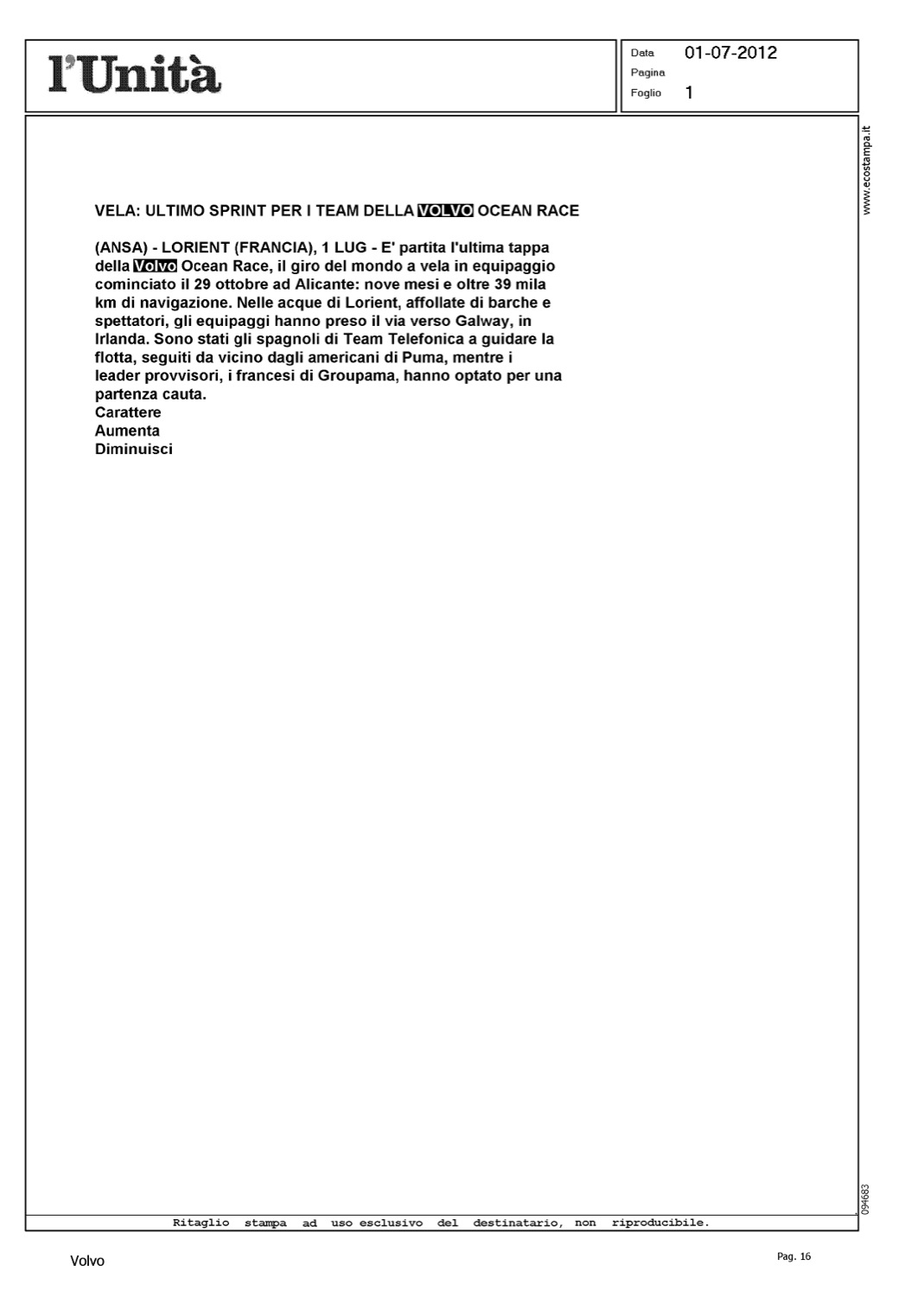 l'Unità

Data 01-07-2012
Pagina
Foglio 1

www.ecostampa.it

VELA: ULTIMO SPRINT PER I TEAM DELLA VOLVO OCEAN RACE

(ANSA) - LORIENT (FRANCIA), 1 LUG - E' partita l'ultima tappa della Volvo Ocean Race, il giro del mondo a vela in equipaggio cominciato il 29 ottobre ad Alicante: nove mesi e oltre 39 mila km di navigazione. Nelle acque di Lorient, affollate di barche e spettatori, gli equipaggi hanno preso il via verso Galway, in Irlanda. Sono stati gli spagnoli di Team Telefonica a guidare la flotta, seguiti da vicino dagli americani di Puma, mentre i leader provvisori, i francesi di Groupama, hanno optato per una partenza cauta.
Carattere
Aumenta
Diminuisci

094683

Ritaglio stampa ad uso esclusivo del destinatario, non riproducibile.

Volvo

Pag. 16